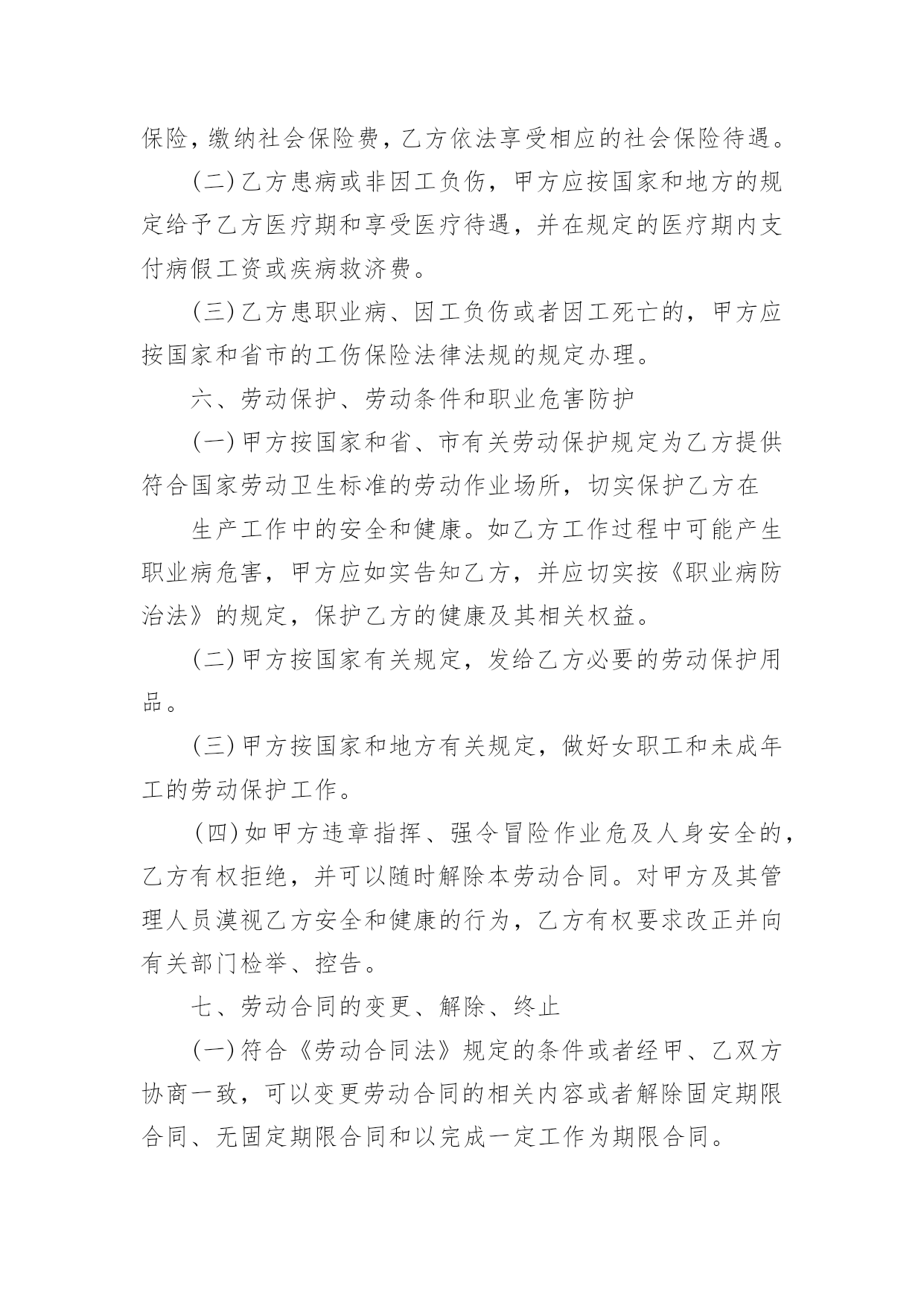 保险，缴纳社会保险费，乙方依法享受相应的社会保险待遇。

(二)乙方患病或非因工负伤，甲方应按国家和地方的规定给予乙方医疗期和享受医疗待遇，并在规定的医疗期内支付病假工资或疾病救济费。

(三)乙方患职业病、因工负伤或者因工死亡的，甲方应按国家和省市的工伤保险法律法规的规定办理。

六、劳动保护、劳动条件和职业危害防护

(一)甲方按国家和省、市有关劳动保护规定为乙方提供符合国家劳动卫生标准的劳动作业场所，切实保护乙方在

生产工作中的安全和健康。如乙方工作过程中可能产生职业病危害，甲方应如实告知乙方，并应切实按《职业病防治法》的规定，保护乙方的健康及其相关权益。

(二)甲方按国家有关规定，发给乙方必要的劳动保护用品。

(三)甲方按国家和地方有关规定，做好女职工和未成年工的劳动保护工作。

(四)如甲方违章指挥、强令冒险作业危及人身安全的，乙方有权拒绝，并可以随时解除本劳动合同。对甲方及其管理人员漠视乙方安全和健康的行为，乙方有权要求改正并向有关部门检举、控告。

七、劳动合同的变更、解除、终止

(一)符合《劳动合同法》规定的条件或者经甲、乙双方协商一致，可以变更劳动合同的相关内容或者解除固定期限合同、无固定期限合同和以完成一定工作为期限合同。